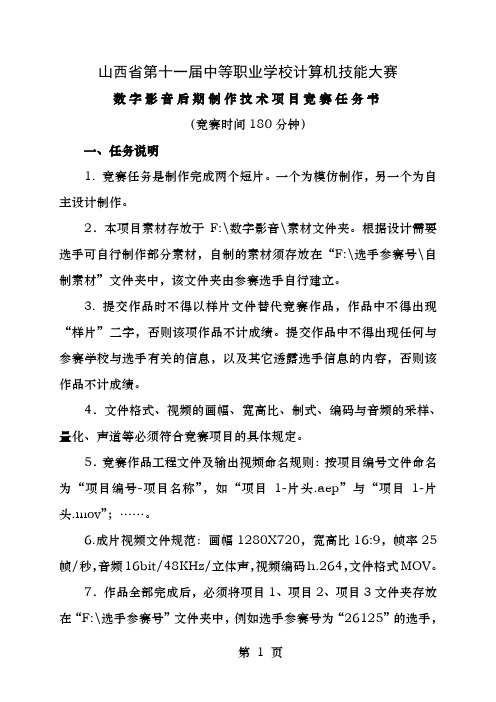 山西省第十一届中等职业学校计算机技能大赛

数字影音后期制作技术项目竞赛任务书

（竞赛时间 180 分钟）

一、任务说明

1．竞赛任务是制作完成两个短片。一个为模仿制作，另一个为自主设计制作。

2．本项目素材存放于 F:\数字影音\素材文件夹。根据设计需要选手可自行制作部分素材，自制的素材须存放在“F:\选手参赛号\自制素材”文件夹中，该文件夹由参赛选手自行建立。

3．提交作品时不得以样片文件替代竞赛作品，作品中不得出现“样片”二字，否则该项作品不计成绩。提交作品中不得出现任何与参赛学校与选手有关的信息，以及其它透露选手信息的内容，否则该作品不计成绩。

4．文件格式、视频的画幅、宽高比、制式、编码与音频的采样、量化、声道等必须符合竞赛项目的具体规定。

5．竞赛作品工程文件及输出视频命名规则：按项目编号文件命名为“项目编号-项目名称”，如“项目 1-片头.aep”与“项目 1-片头.mov”；……。

6.成片视频文件规范：画幅 1280X720，宽高比 16:9，帧率 25 帧/秒，音频 16bit/48KHz/立体声，视频编码 h.264，文件格式 MOV。

7．作品全部完成后，必须将项目 1、项目 2、项目 3 文件夹存放在“F:\选手参赛号”文件夹中，例如选手参赛号为“26125”的选手，

第 1 页